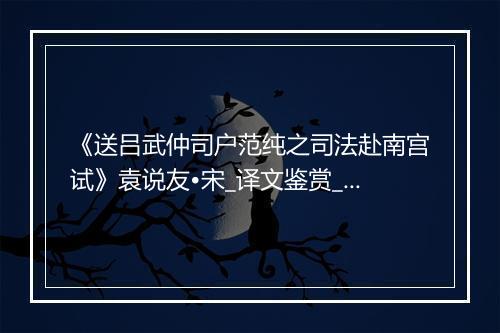 《送吕武仲司户范纯之司法赴南宫试》袁说友•宋_译文鉴赏_...